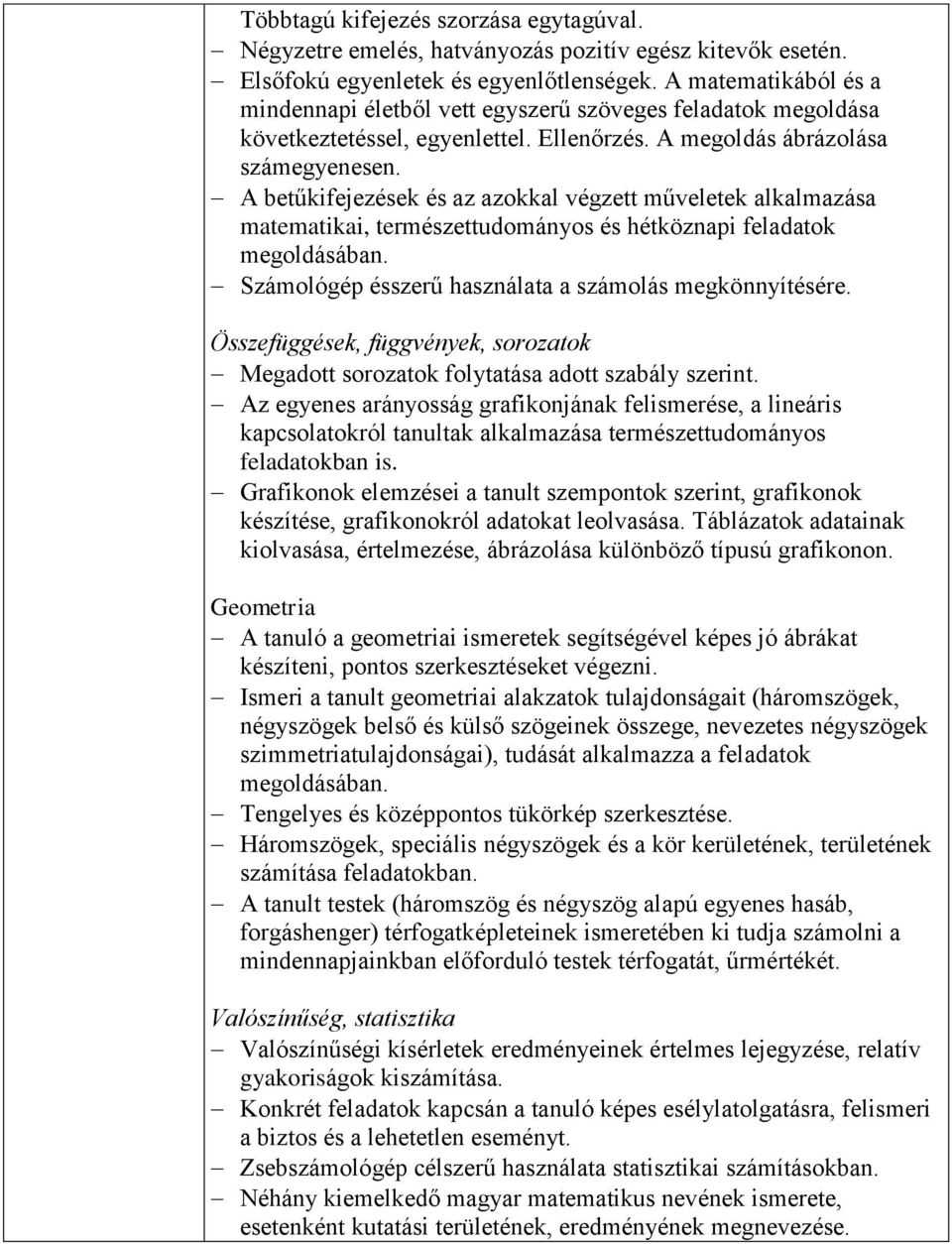 Többtagú kifejezés szorzása egytagúval.
– Négyzetre emelés, hatványozás pozitív egész kitevők esetén.
– Elsőfokú egyenletek és egyenlőtlenségek. A matematikából és a mindennapi életből vett egyszerű szöveges feladatok megoldása következtetéssel, egyenlettel. Ellenőrzés. A megoldás ábrázolása számegyenesen.
– A betűkifejezések és az azokkal végzett műveletek alkalmazása matematikai, természettudományos és hétköznapi feladatok megoldásában.
– Számológép ésszerű használata a számolás megkönnyítésére.

Összefüggések, függvények, sorozatok
– Megadott sorozatok folytatása adott szabály szerint.
– Az egyenes arányosság grafikonjának felismerése, a lineáris kapcsolatokról tanultak alkalmazása természettudományos feladatokban is.
– Grafikonok elemzései a tanult szempontok szerint, grafikonok készítése, grafikonokról adatokat leolvasása. Táblázatok adatainak kiolvasása, értelmezése, ábrázolása különböző típusú grafikonon.

Geometria
– A tanuló a geometriai ismeretek segítségével képes jó ábrákat készíteni, pontos szerkesztéseket végezni.
– Ismeri a tanult geometriai alakzatok tulajdonságait (háromszögek, négyszögek belső és külső szögeinek összege, nevezetes négyszögek szimmetriatulajdonságai), tudását alkalmazza a feladatok megoldásában.
– Tengelyes és középpontos tükörkép szerkesztése.
– Háromszögek, speciális négyszögek és a kör kerületének, területének számítása feladatokban.
– A tanult testek (háromszög és négyszög alapú egyenes hasáb, forgáshenger) térfogatképleteinek ismeretében ki tudja számolni a mindennapjainkban előforduló testek térfogatát, űrmértékét.

Valószínűség, statisztika
– Valószínűségi kísérletek eredményeinek értelmes lejegyzése, relatív gyakoriságok kiszámítása.
– Konkrét feladatok kapcsán a tanuló képes esélylatolgatásra, felismeri a biztos és a lehetetlen eseményt.
– Zsebszámológép célszerű használata statisztikai számításokban.
– Néhány kiemelkedő magyar matematikus nevének ismerete, esetenként kutatási területének, eredményének megnevezése.